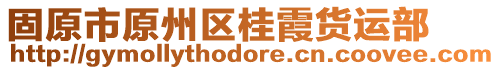 固原市原州区桂霞货运部
http://gymollythodore.cn.coovee.com